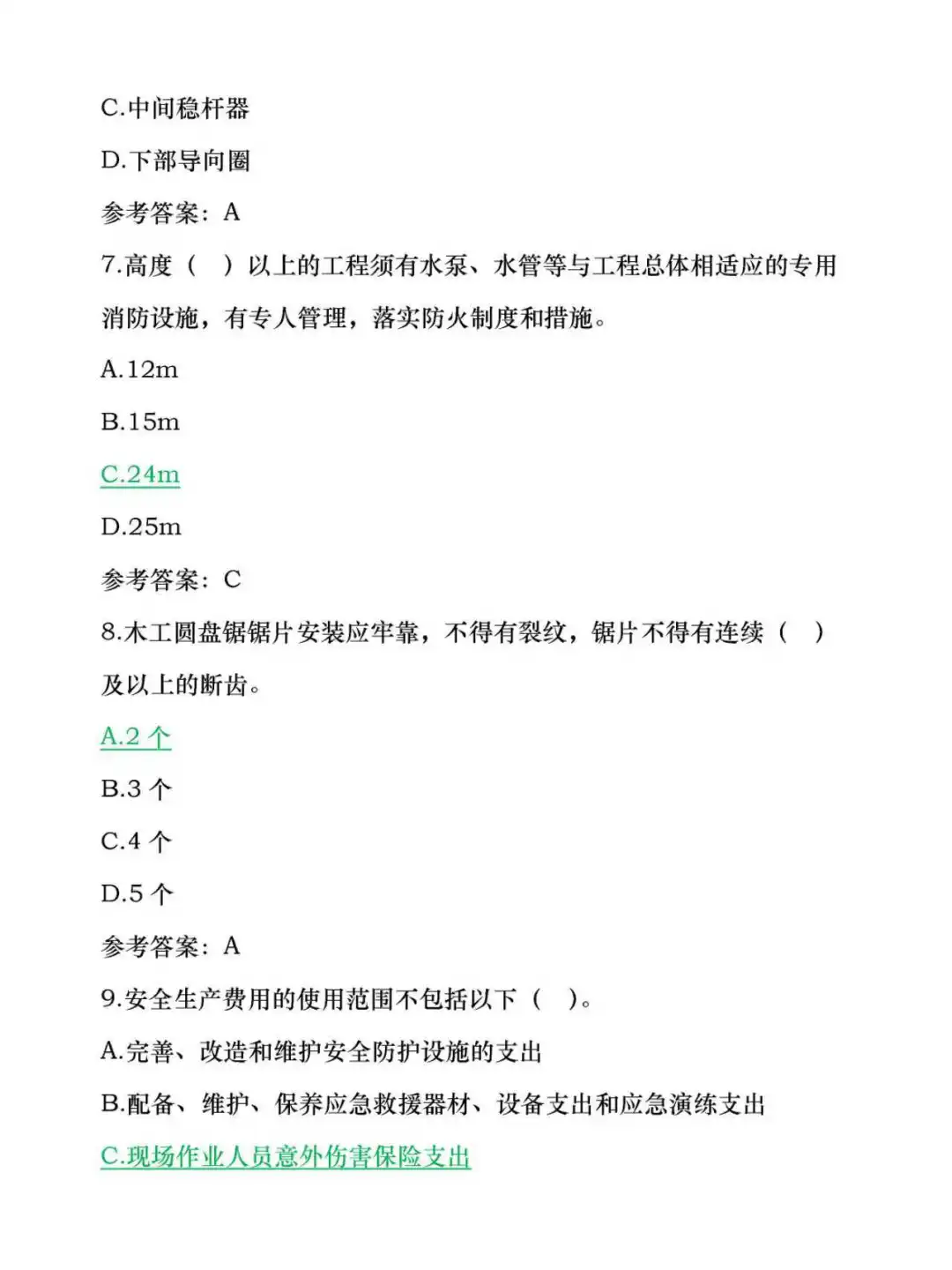 C.中间稳杆器

D.下部导向圈

参考答案：A

7.高度（　）以上的工程须有水泵、水管等与工程总体相适应的专用消防设施，有专人管理，落实防火制度和措施。

A.12m

B.15m

C.24m

D.25m

参考答案：C

8.木工圆盘锯锯片安装应牢靠，不得有裂纹，锯片不得有连续（　）及以上的断齿。

A.2 个

B.3 个

C.4 个

D.5 个

参考答案：A

9.安全生产费用的使用范围不包括以下（　）。

A.完善、改造和维护安全防护设施的支出

B.配备、维护、保养应急救援器材、设备支出和应急演练支出

C.现场作业人员意外伤害保险支出